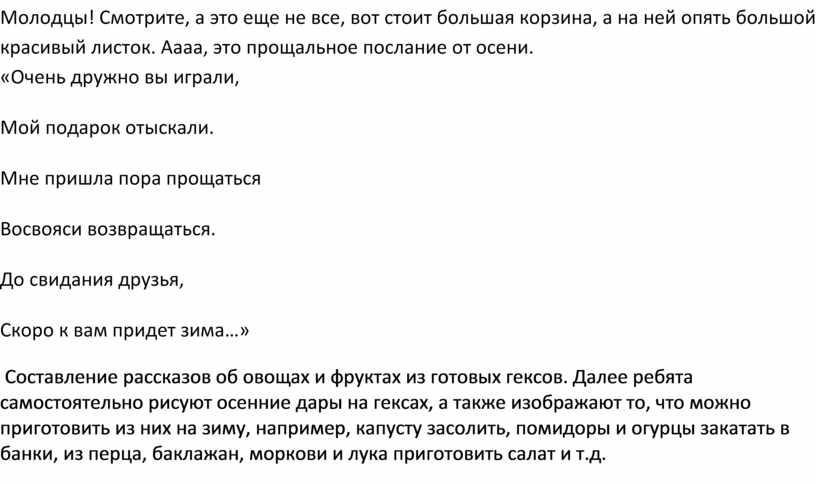 Молодцы! Смотрите, а это еще не все, вот стоит большая корзина, а на ней опять большой красивый листок. Аааа, это прощальное послание от осени.
«Очень дружно вы играли,

Мой подарок отыскали.

Мне пришла пора прощаться

Восвояси возвращаться.

До свидания друзья,

Скоро к вам придет зима…»

Составление рассказов об овощах и фруктах из готовых гексов. Далее ребята самостоятельно рисуют осенние дары на гексах, а также изображают то, что можно приготовить из них на зиму, например, капусту засолить, помидоры и огурцы закатать в банки, из перца, баклажан, моркови и лука приготовить салат и т.д.